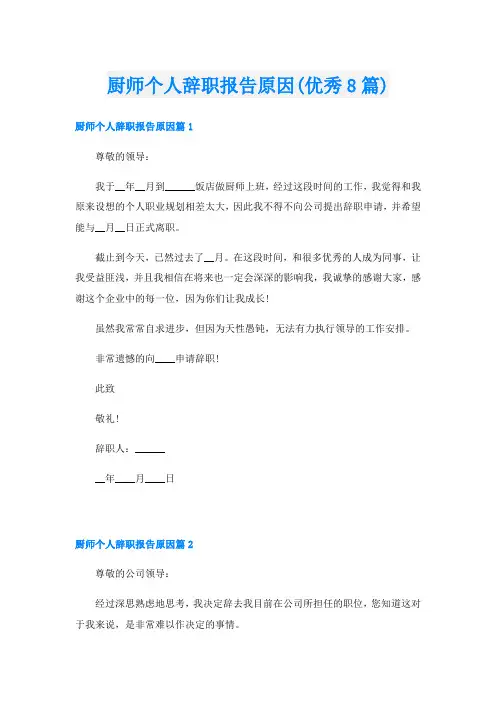 厨师个人辞职报告原因(优秀8篇)

厨师个人辞职报告原因篇1

尊敬的领导：

我于__年__月到______饭店做厨师上班，经过这段时间的工作，我觉得和我原来设想的个人职业规划相差太大，因此我不得不向公司提出辞职申请，并希望能与__月__日正式离职。

截止到今天，已然过去了__月。在这段时间，和很多优秀的人成为同事，让我受益匪浅，并且我相信在将来也一定会深深的影响我，我诚挚的感谢大家，感谢这个企业中的每一位，因为你们让我成长！

虽然我常常自求进步，但因为天性愚钝，无法有力执行领导的工作安排。

非常遗憾的向____申请辞职！

此致

敬礼！

辞职人：______

__年____月____日

厨师个人辞职报告原因篇2

尊敬的公司领导：

经过深思熟虑地思考，我决定辞去我目前在公司所担任的职位，您知道这对于我来说，是非常难以作决定的事情。